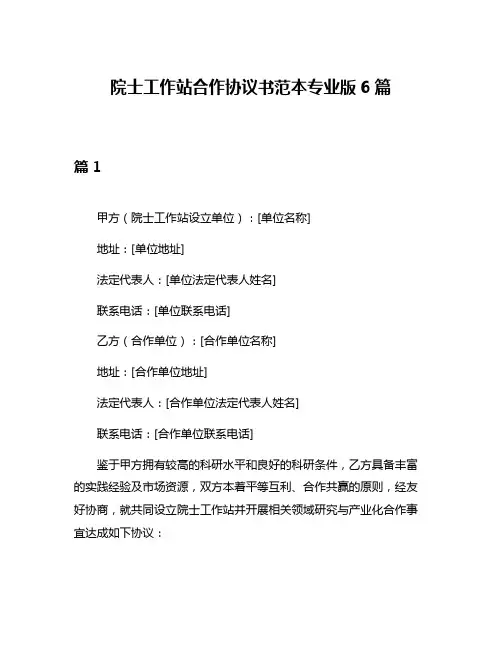 院士工作站合作协议书范本专业版 6 篇

篇 1

甲方（院士工作站设立单位）：[单位名称]

地址：[单位地址]

法定代表人：[单位法定代表人姓名]

联系电话：[单位联系电话]

乙方（合作单位）：[合作单位名称]

地址：[合作单位地址]

法定代表人：[合作单位法定代表人姓名]

联系电话：[合作单位联系电话]

鉴于甲方拥有较高的科研水平和良好的科研条件，乙方具备丰富的实践经验及市场资源，双方本着平等互利、合作共赢的原则，经友好协商，就共同设立院士工作站并开展相关领域研究与产业化合作事宜达成如下协议：